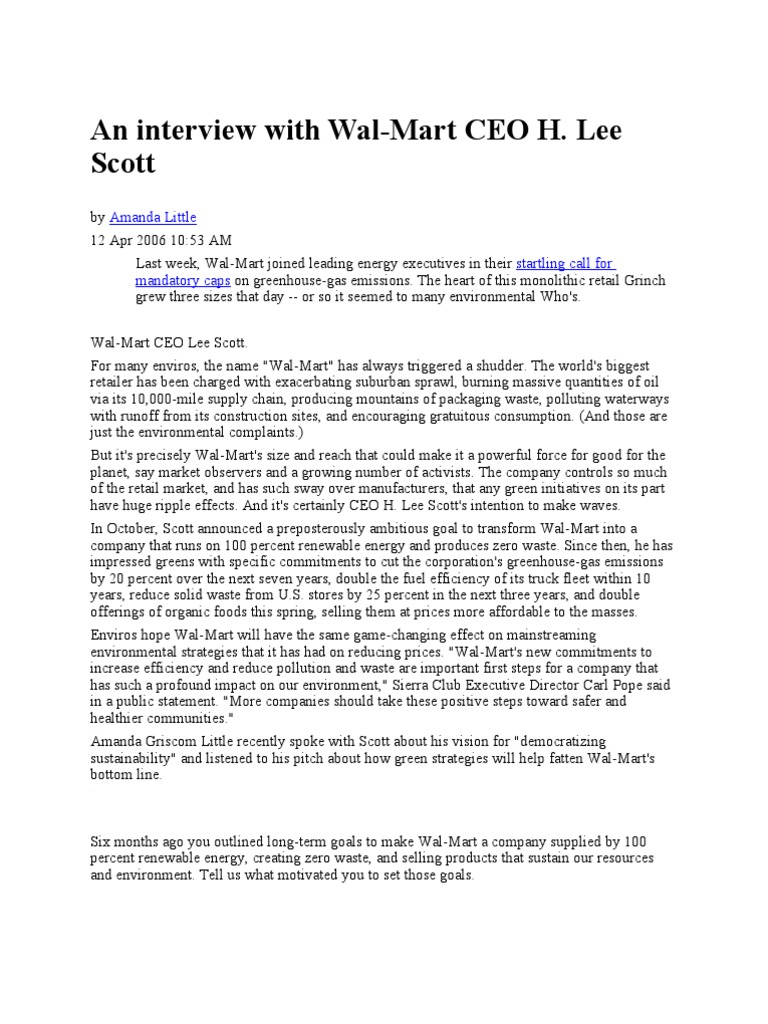 An interview with Wal-Mart CEO H. Lee Scott

by Amanda Little

12 Apr 2006 10:53 AM

Last week, Wal-Mart joined leading energy executives in their startling call for mandatory caps on greenhouse-gas emissions. The heart of this monolithic retail Grinch grew three sizes that day -- or so it seemed to many environmental Who's.

Wal-Mart CEO Lee Scott.

For many enviros, the name "Wal-Mart" has always triggered a shudder. The world's biggest retailer has been charged with exacerbating suburban sprawl, burning massive quantities of oil via its 10,000-mile supply chain, producing mountains of packaging waste, polluting waterways with runoff from its construction sites, and encouraging gratuitous consumption. (And those are just the environmental complaints.)

But it's precisely Wal-Mart's size and reach that could make it a powerful force for good for the planet, say market observers and a growing number of activists. The company controls so much of the retail market, and has such sway over manufacturers, that any green initiatives on its part have huge ripple effects. And it's certainly CEO H. Lee Scott's intention to make waves.

In October, Scott announced a preposterously ambitious goal to transform Wal-Mart into a company that runs on 100 percent renewable energy and produces zero waste. Since then, he has impressed greens with specific commitments to cut the corporation's greenhouse-gas emissions by 20 percent over the next seven years, double the fuel efficiency of its truck fleet within 10 years, reduce solid waste from U.S. stores by 25 percent in the next three years, and double offerings of organic foods this spring, selling them at prices more affordable to the masses.

Enviros hope Wal-Mart will have the same game-changing effect on mainstreaming environmental strategies that it has had on reducing prices. "Wal-Mart's new commitments to increase efficiency and reduce pollution and waste are important first steps for a company that has such a profound impact on our environment," Sierra Club Executive Director Carl Pope said in a public statement. "More companies should take these positive steps toward safer and healthier communities."

Amanda Griscom Little recently spoke with Scott about his vision for "democratizing sustainability" and listened to his pitch about how green strategies will help fatten Wal-Mart's bottom line.

Six months ago you outlined long-term goals to make Wal-Mart a company supplied by 100 percent renewable energy, creating zero waste, and selling products that sustain our resources and environment. Tell us what motivated you to set those goals.